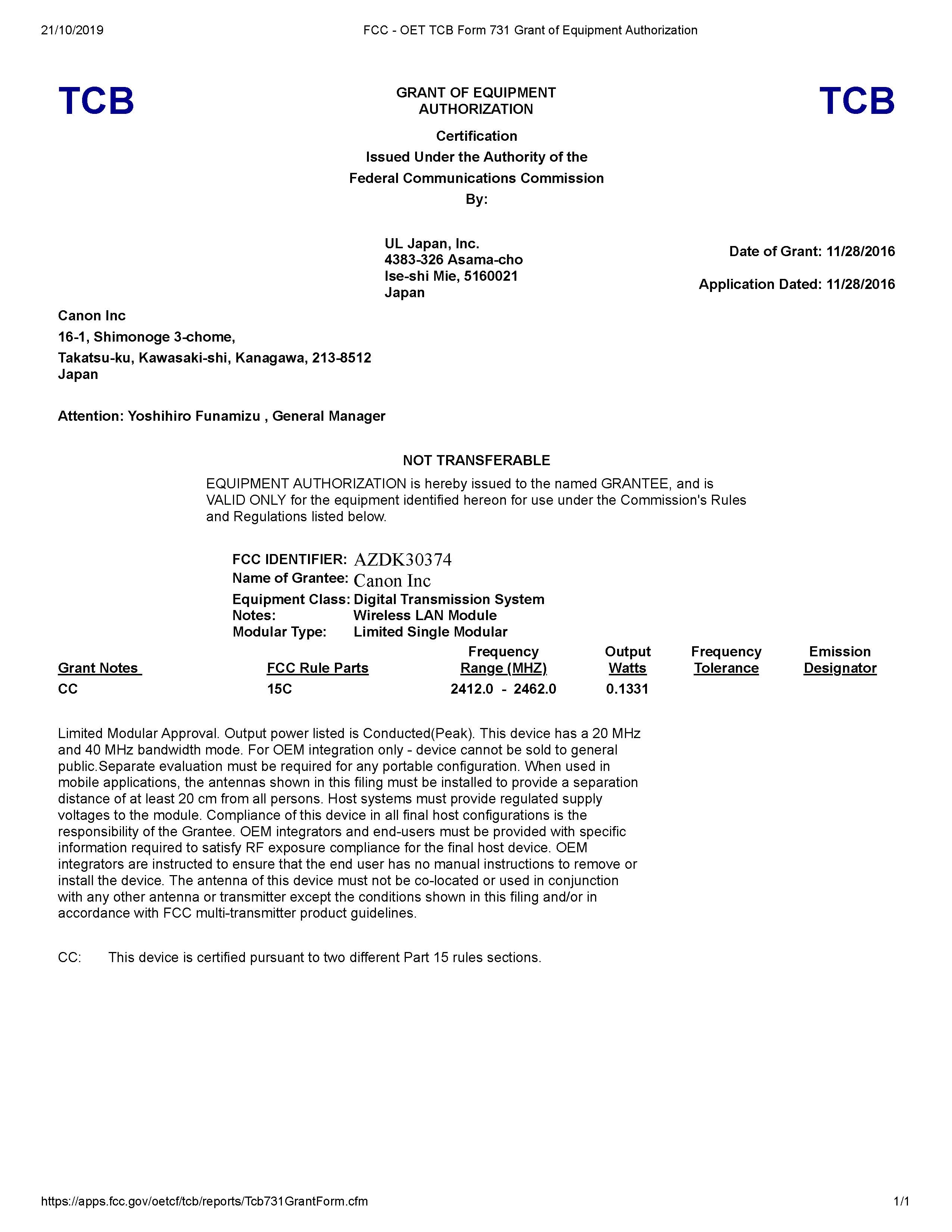 21/10/2019 FCC - OET TCB Form 731 Grant of Equipment Authorization

TCB

GRANT OF EQUIPMENT AUTHORIZATION

TCB

Certification
Issued Under the Authority of the
Federal Communications Commission
By:

UL Japan, Inc.
4383-326 Asama-cho
Ise-shi Mie, 5160021
Japan

Date of Grant: 11/28/2016

Application Dated: 11/28/2016

Canon Inc
16-1, Shimonoge 3-chome,
Takatsu-ku, Kawasaki-shi, Kanagawa, 213-8512
Japan

Attention: Yoshihiro Funamizu , General Manager

NOT TRANSFERABLE

EQUIPMENT AUTHORIZATION is hereby issued to the named GRANTEE, and is VALID ONLY for the equipment identified hereon for use under the Commission's Rules and Regulations listed below.

FCC IDENTIFIER: AZDK30374
Name of Grantee: Canon Inc
Equipment Class: Digital Transmission System
Notes: Wireless LAN Module
Modular Type: Limited Single Modular

| Grant Notes | FCC Rule Parts | Frequency Range (MHZ) | Output Watts | Frequency Tolerance | Emission Designator |
|---|---|---|---|---|---|
| CC | 15C | 2412.0 - 2462.0 | 0.1331 | | |

Limited Modular Approval. Output power listed is Conducted(Peak). This device has a 20 MHz and 40 MHz bandwidth mode. For OEM integration only - device cannot be sold to general public.Separate evaluation must be required for any portable configuration. When used in mobile applications, the antennas shown in this filing must be installed to provide a separation distance of at least 20 cm from all persons. Host systems must provide regulated supply voltages to the module. Compliance of this device in all final host configurations is the responsibility of the Grantee. OEM integrators and end-users must be provided with specific information required to satisfy RF exposure compliance for the final host device. OEM integrators are instructed to ensure that the end user has no manual instructions to remove or install the device. The antenna of this device must not be co-located or used in conjunction with any other antenna or transmitter except the conditions shown in this filing and/or in accordance with FCC multi-transmitter product guidelines.

CC: This device is certified pursuant to two different Part 15 rules sections.

https://apps.fcc.gov/oetcf/tcb/reports/Tcb731GrantForm.cfm 1/1